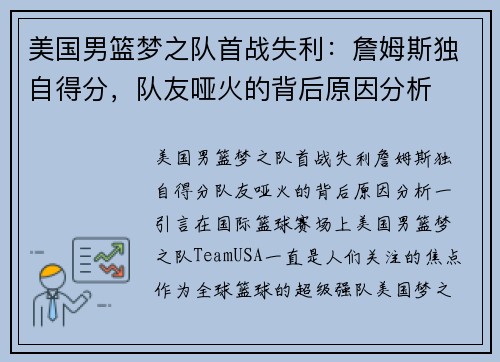 美国男篮梦之队首战失利：詹姆斯独自得分，队友哑火的背后原因分析

美国男篮梦之队首战失利詹姆斯独自得分队友哑火的背后原因分析一引言在国际篮球赛场上美国男篮梦之队TeamUSA一直是人们关注的焦点作为全球篮球的超级强队美国梦之